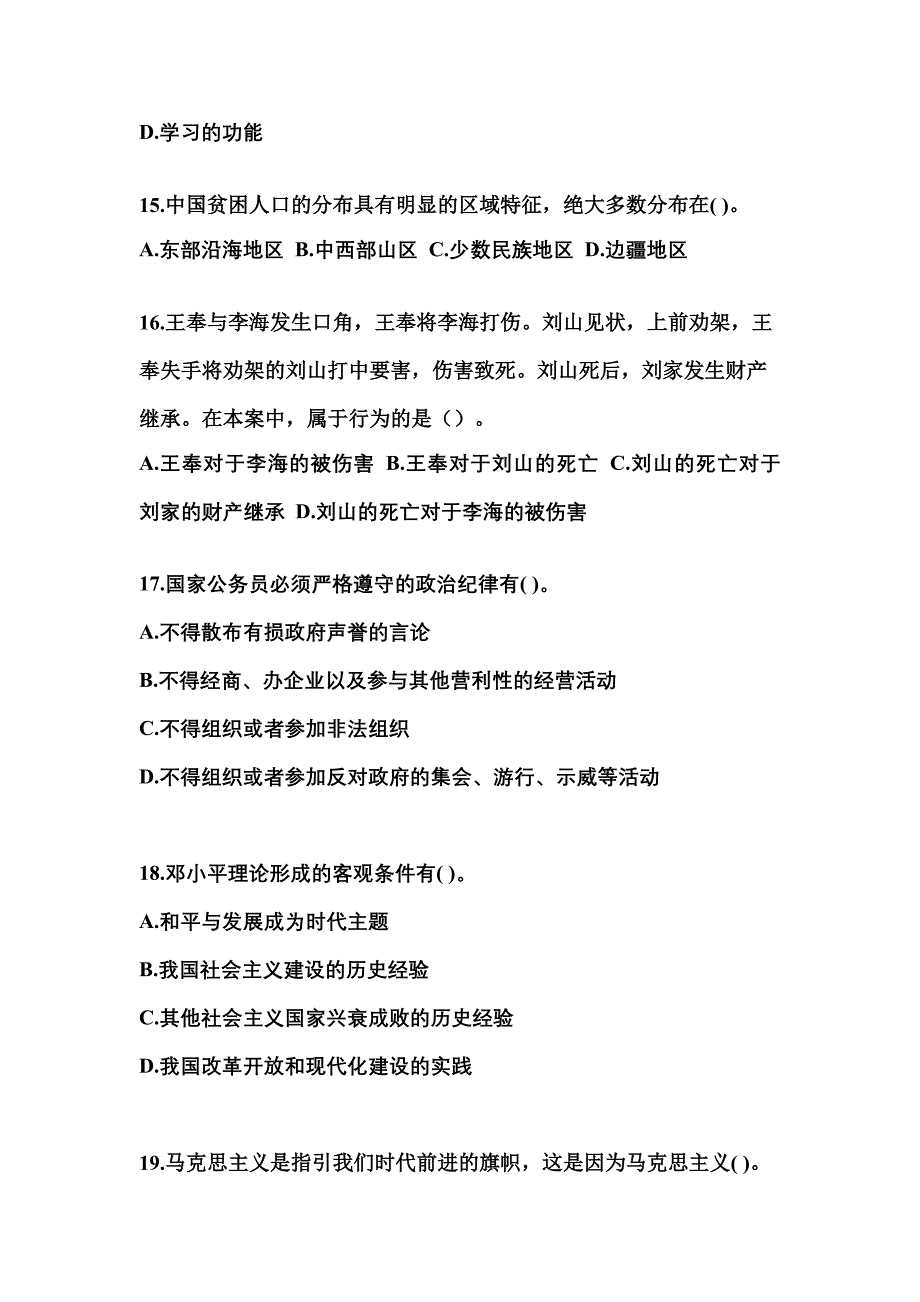 D.学习的功能

15.中国贫困人口的分布具有明显的区域特征，绝大多数分布在( )。

A.东部沿海地区 B.中西部山区 C.少数民族地区 D.边疆地区

16.王奉与李海发生口角，王奉将李海打伤。刘山见状，上前劝架，王奉失手将劝架的刘山打中要害，伤害致死。刘山死后，刘家发生财产继承。在本案中，属于行为的是（）。

A.王奉对于李海的被伤害 B.王奉对于刘山的死亡 C.刘山的死亡对于刘家的财产继承 D.刘山的死亡对于李海的被伤害

17.国家公务员必须严格遵守的政治纪律有( )。

A.不得散布有损政府声誉的言论

B.不得经商、办企业以及参与其他营利性的经营活动

C.不得组织或者参加非法组织

D.不得组织或者参加反对政府的集会、游行、示威等活动

18.邓小平理论形成的客观条件有( )。

A.和平与发展成为时代主题

B.我国社会主义建设的历史经验

C.其他社会主义国家兴衰成败的历史经验

D.我国改革开放和现代化建设的实践

19.马克思主义是指引我们时代前进的旗帜，这是因为马克思主义( )。